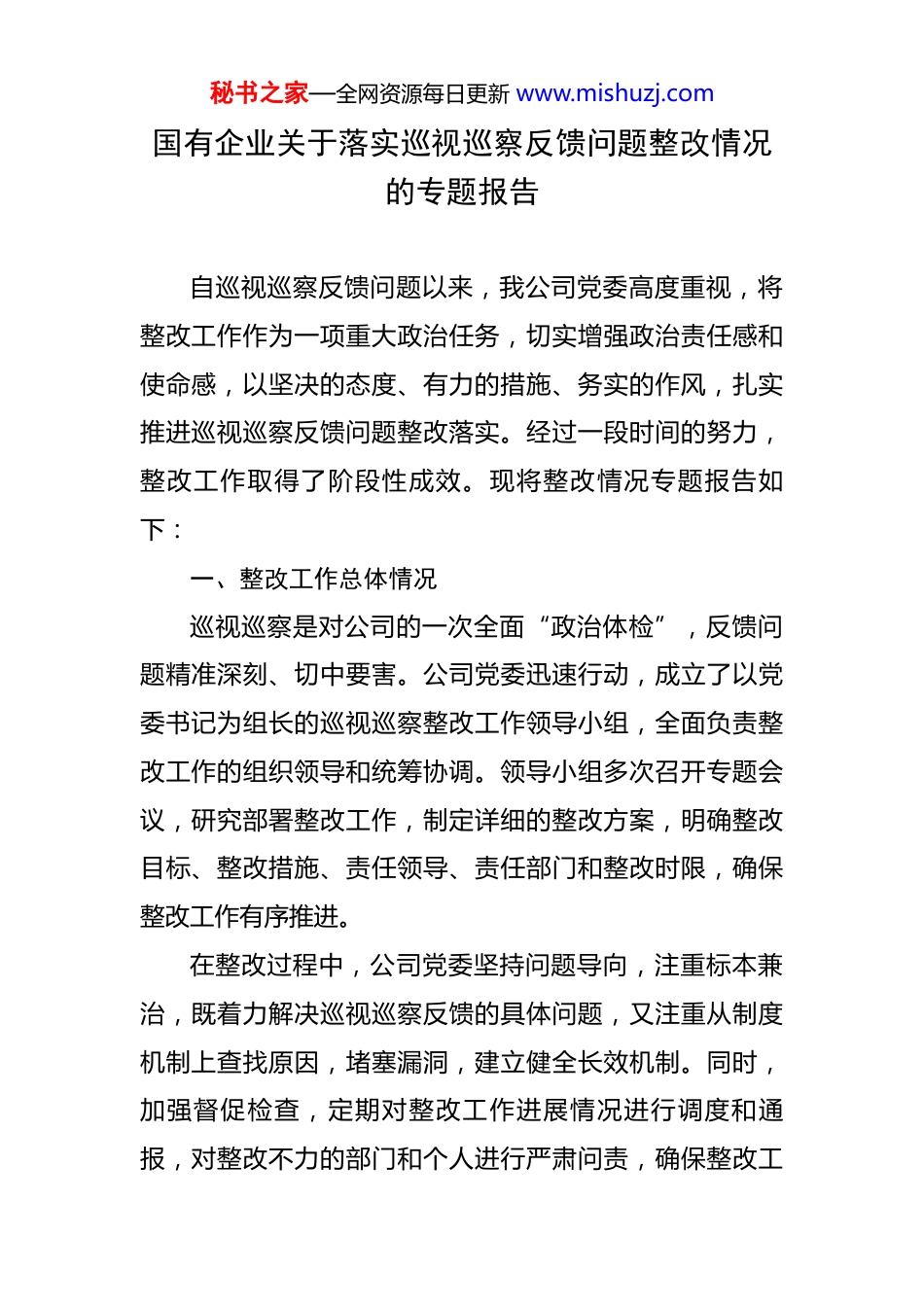 秘书之家—全网资源每日更新 www.mishuzj.com

国有企业关于落实巡视巡察反馈问题整改情况的专题报告

自巡视巡察反馈问题以来，我公司党委高度重视，将整改工作作为一项重大政治任务，切实增强政治责任感和使命感，以坚决的态度、有力的措施、务实的作风，扎实推进巡视巡察反馈问题整改落实。经过一段时间的努力，整改工作取得了阶段性成效。现将整改情况专题报告如下：

一、整改工作总体情况

巡视巡察是对公司的一次全面“政治体检”，反馈问题精准深刻、切中要害。公司党委迅速行动，成立了以党委书记为组长的巡视巡察整改工作领导小组，全面负责整改工作的组织领导和统筹协调。领导小组多次召开专题会议，研究部署整改工作，制定详细的整改方案，明确整改目标、整改措施、责任领导、责任部门和整改时限，确保整改工作有序推进。

在整改过程中，公司党委坚持问题导向，注重标本兼治，既着力解决巡视巡察反馈的具体问题，又注重从制度机制上查找原因，堵塞漏洞，建立健全长效机制。同时，加强督促检查，定期对整改工作进展情况进行调度和通报，对整改不力的部门和个人进行严肃问责，确保整改工